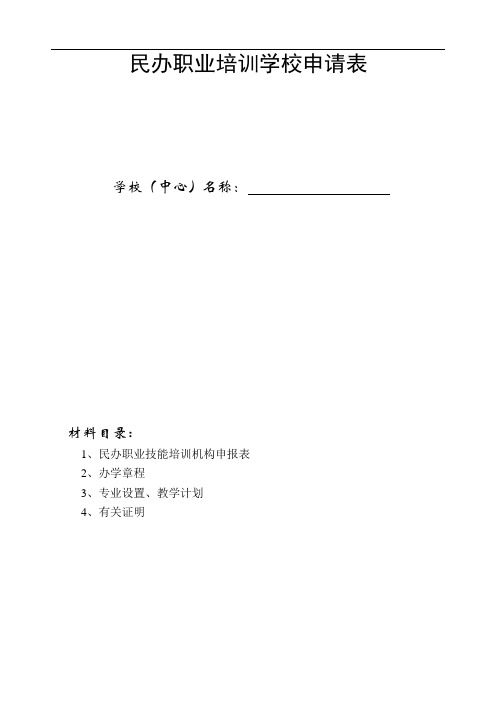 民办职业培训学校申请表

学校（中心）名称：

材料目录：

1、民办职业技能培训机构申报表

2、办学章程

3、专业设置、教学计划

4、有关证明